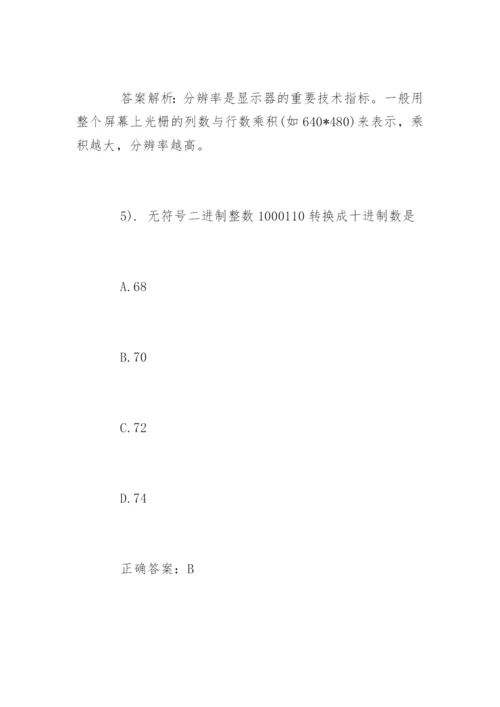 答案解析：分辨率是显示器的重要技术指标。一般用整个屏幕上光栅的列数与行数乘积(如 640*480)来表示，乘积越大，分辨率越高。

5). 无符号二进制整数 1000110 转换成十进制数是

A.68

B.70

C.72

D.74

正确答案：B